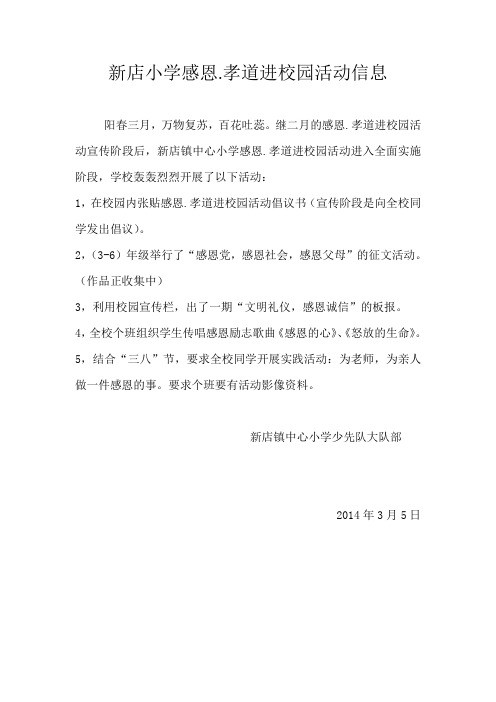 新店小学感恩.孝道进校园活动信息

阳春三月，万物复苏，百花吐蕊。继二月的感恩.孝道进校园活动宣传阶段后，新店镇中心小学感恩.孝道进校园活动进入全面实施阶段，学校轰轰烈烈开展了以下活动：

1，在校园内张贴感恩.孝道进校园活动倡议书（宣传阶段是向全校同学发出倡议）。

2，（3-6）年级举行了“感恩党，感恩社会，感恩父母”的征文活动。（作品正收集中）

3，利用校园宣传栏，出了一期“文明礼仪，感恩诚信”的板报。

4，全校个班组织学生传唱感恩励志歌曲《感恩的心》、《怒放的生命》。

5，结合“三八”节，要求全校同学开展实践活动：为老师，为亲人做一件感恩的事。要求个班要有活动影像资料。

新店镇中心小学少先队大队部

2014 年 3 月 5 日